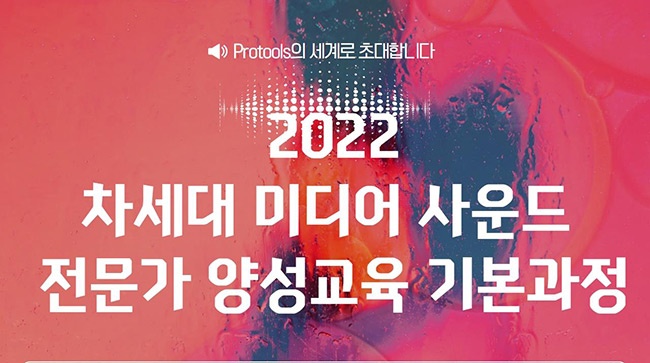 Protools의 세계로 초대합니다

2022
차세대 미디어 사운드
전문가 양성교육 기본과정